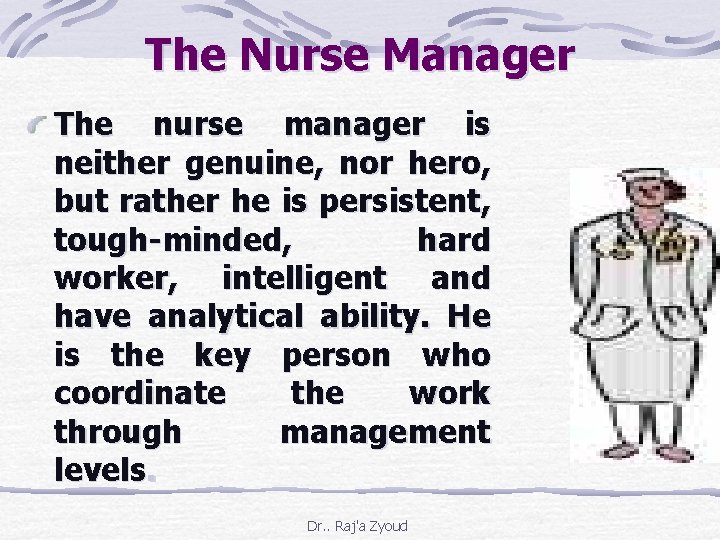 The Nurse Manager

The nurse manager is neither genuine, nor hero, but rather he is persistent, tough-minded, hard worker, intelligent and have analytical ability. He is the key person who coordinate the work through management levels.

Dr.. Raj'a Zyoud